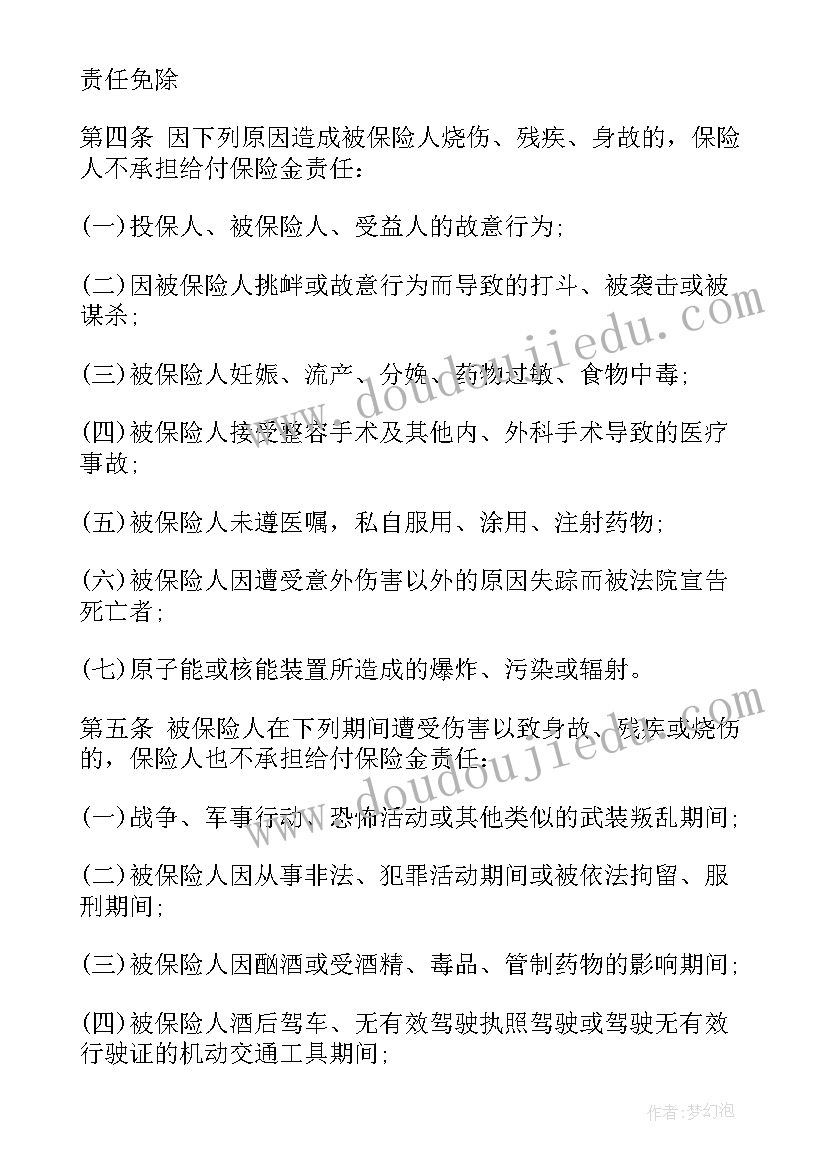 责任免除

第四条 因下列原因造成被保险人烧伤、残疾、身故的，保险人不承担给付保险金责任：

(一)投保人、被保险人、受益人的故意行为；

(二)因被保险人挑衅或故意行为而导致的打斗、被袭击或被谋杀；

(三)被保险人妊娠、流产、分娩、药物过敏、食物中毒；

(四)被保险人接受整容手术及其他内、外科手术导致的医疗事故；

(五)被保险人未遵医嘱，私自服用、涂用、注射药物；

(六)被保险人因遭受意外伤害以外的原因失踪而被法院宣告死亡者；

(七)原子能或核能装置所造成的爆炸、污染或辐射。

第五条 被保险人在下列期间遭受伤害以致身故、残疾或烧伤的，保险人也不承担给付保险金责任：

(一)战争、军事行动、恐怖活动或其他类似的武装叛乱期间；

(二)被保险人因从事非法、犯罪活动期间或被依法拘留、服刑期间；

(三)被保险人因酗酒或受酒精、毒品、管制药物的影响期间；

(四)被保险人酒后驾车、无有效驾驶执照驾驶或驾驶无有效行驶证的机动交通工具期间；

www.doudoujiedu.com

www.doudoujiedu.com

作者：梦幻泡